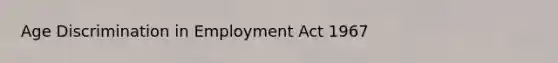 Age Discrimination in Employment Act 1967